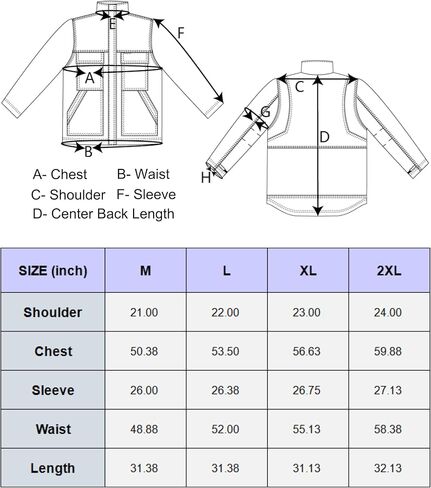 E
F
A
B
C
G
D
H

A- Chest B- Waist
C- Shoulder F- Sleeve
D- Center Back Length

| SIZE (inch) | M | L | XL | 2XL |
|---|---|---|---|---|
| Shoulder | 21.00 | 22.00 | 23.00 | 24.00 |
| Chest | 50.38 | 53.50 | 56.63 | 59.88 |
| Sleeve | 26.00 | 26.38 | 26.75 | 27.13 |
| Waist | 48.88 | 52.00 | 55.13 | 58.38 |
| Length | 31.38 | 31.38 | 31.13 | 32.13 |